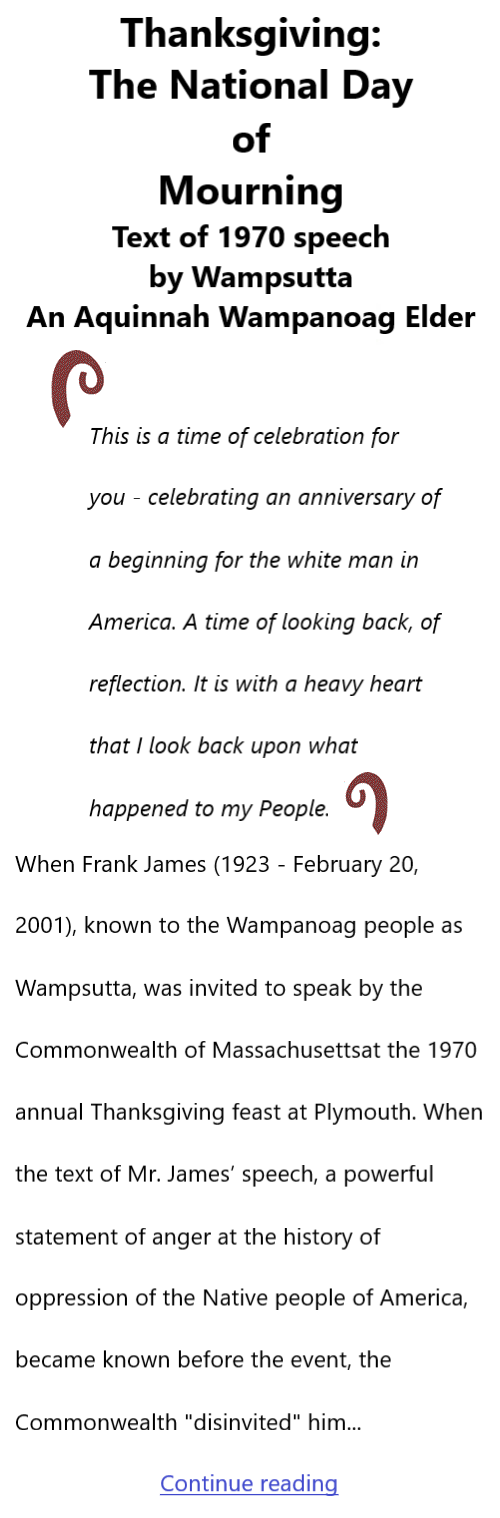 Thanksgiving: The National Day of Mourning

Text of 1970 speech by Wampsutta An Aquinnah Wampanoag Elder

This is a time of celebration for you - celebrating an anniversary of a beginning for the white man in America. A time of looking back, of reflection. It is with a heavy heart that I look back upon what happened to my People.

When Frank James (1923 - February 20, 2001), known to the Wampanoag people as Wampsutta, was invited to speak by the Commonwealth of Massachusettsat the 1970 annual Thanksgiving feast at Plymouth. When the text of Mr. James' speech, a powerful statement of anger at the history of oppression of the Native people of America, became known before the event, the Commonwealth "disinvited" him...

Continue reading